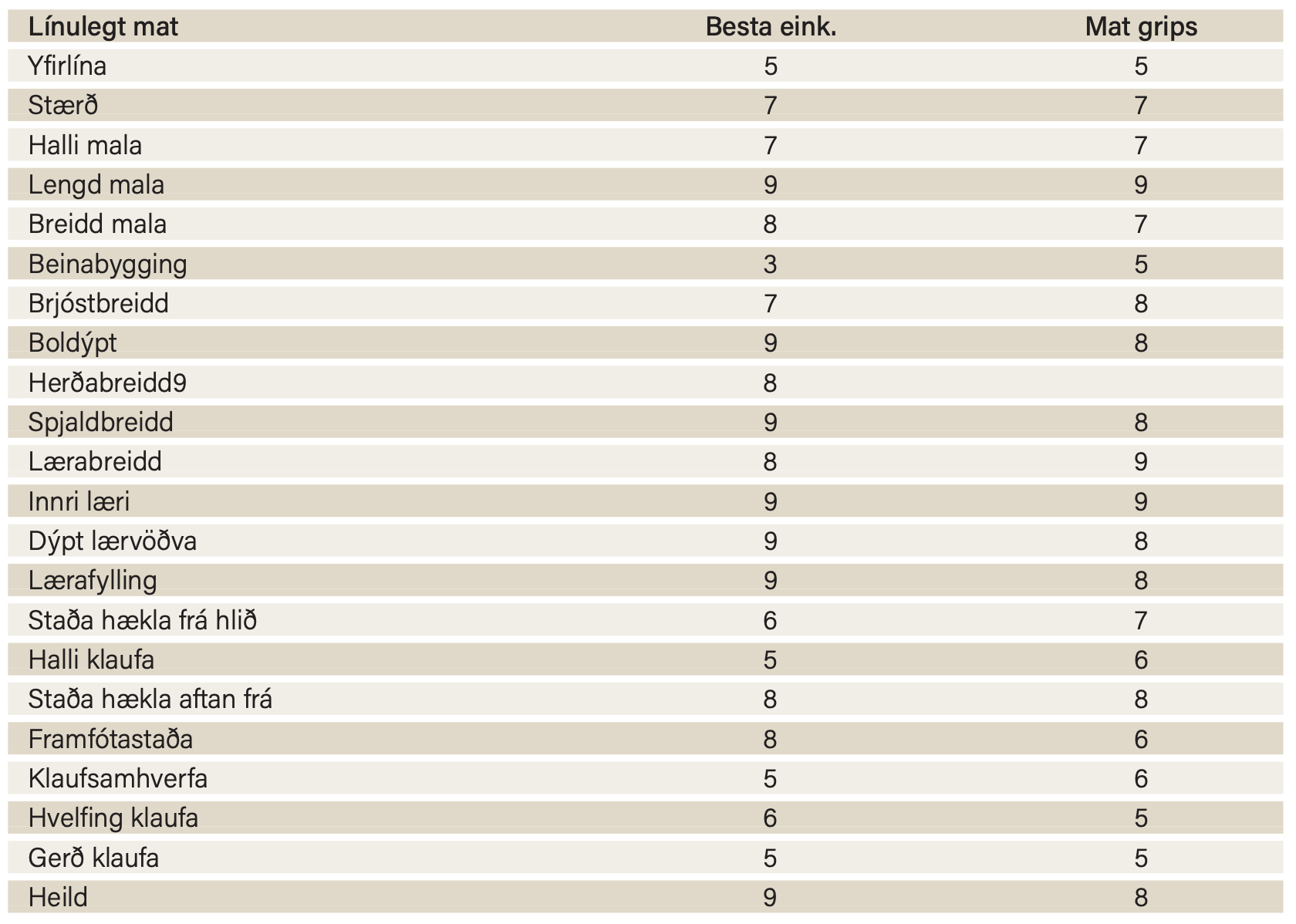 | Línulegt mat | Besta eink. | Mat grips |
|---|---|---|
| Yfirlína | 5 | 5 |
| Stærð | 7 | 7 |
| Halli mala | 7 | 7 |
| Lengd mala | 9 | 9 |
| Breidd mala | 8 | 7 |
| Beinabygging | 3 | 5 |
| Brjóstbreidd | 7 | 8 |
| Boldýpt | 9 | 8 |
| Herðabreidd9 | 8 |  |
| Spjaldbreidd | 9 | 8 |
| Lærabreidd | 8 | 9 |
| Innri læri | 9 | 9 |
| Dýpt lærvöðva | 9 | 8 |
| Lærafylling | 9 | 8 |
| Staða hækla frá hlið | 6 | 7 |
| Halli klaufa | 5 | 6 |
| Staða hækla aftan frá | 8 | 8 |
| Framfótastaða | 8 | 6 |
| Klaufsamhverfa | 5 | 6 |
| Hvelfing klaufa | 6 | 5 |
| Gerð klaufa | 5 | 5 |
| Heild | 9 | 8 |